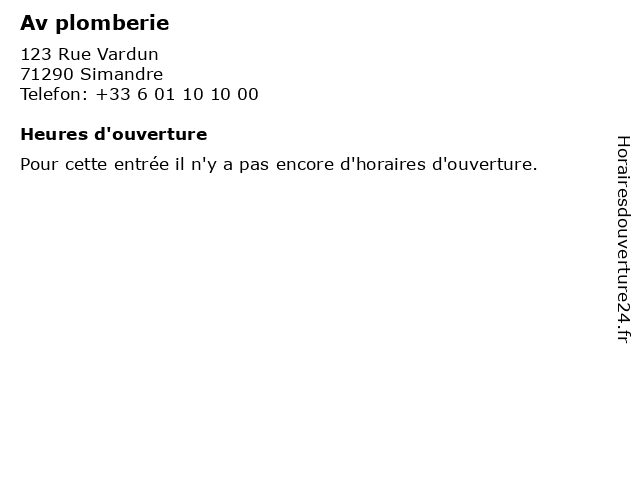 Av plomberie

123 Rue Vardun
71290 Simandre
Telefon: +33 6 01 10 10 00

Heures d'ouverture

Pour cette entrée il n'y a pas encore d'horaires d'ouverture.

Horairesdouverture24.fr